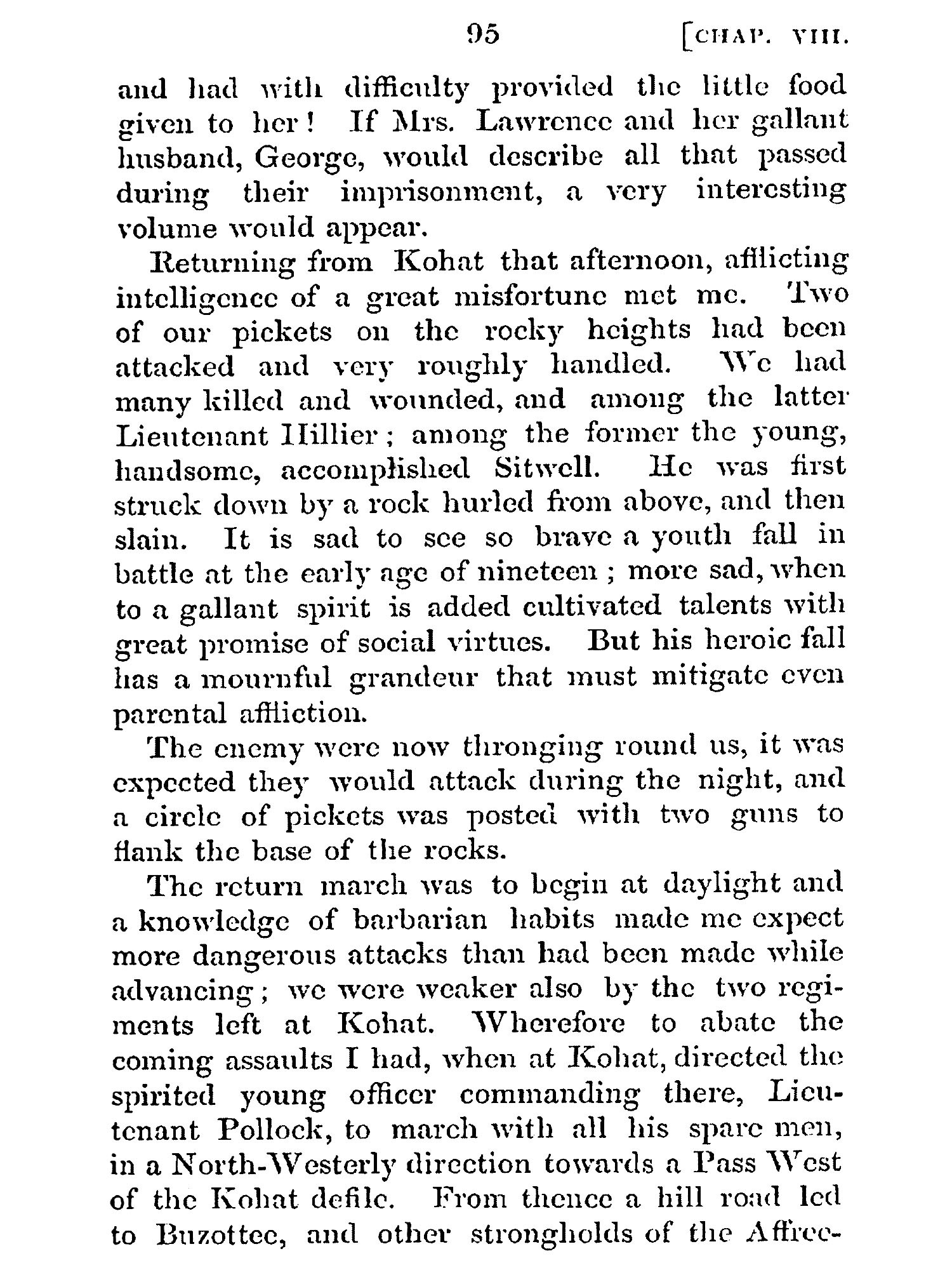 95 [CHAP. VIII.

and had with difficulty provided the little food given to her! If Mrs. Lawrence and her gallant husband, George, would describe all that passed during their imprisonment, a very interesting volume would appear.

Returning from Kohat that afternoon, afflicting intelligence of a great misfortune met me. Two of our pickets on the rocky heights had been attacked and very roughly handled. We had many killed and wounded, and among the latter Lieutenant Hillier; among the former the young, handsome, accomplished Sitwell. He was first struck down by a rock hurled from above, and then slain. It is sad to see so brave a youth fall in battle at the early age of nineteen; more sad, when to a gallant spirit is added cultivated talents with great promise of social virtues. But his heroic fall has a mournful grandeur that must mitigate even parental affliction.

The enemy were now thronging round us, it was expected they would attack during the night, and a circle of pickets was posted with two guns to flank the base of the rocks.

The return march was to begin at daylight and a knowledge of barbarian habits made me expect more dangerous attacks than had been made while advancing; we were weaker also by the two regiments left at Kohat. Wherefore to abate the coming assaults I had, when at Kohat, directed the spirited young officer commanding there, Lieutenant Pollock, to march with all his spare men, in a North-Westerly direction towards a Pass West of the Kohat defile. From thence a hill road led to Buzottee, and other strongholds of the Affree-